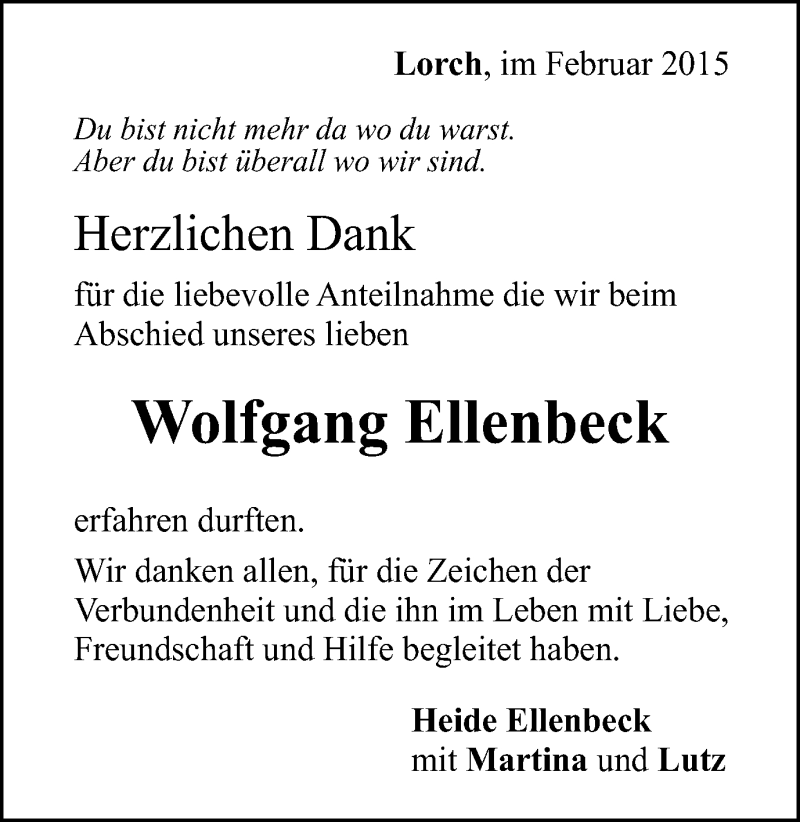 Lorch, im Februar 2015

Du bist nicht mehr da wo du warst.
Aber du bist überall wo wir sind.

Herzlichen Dank

für die liebevolle Anteilnahme die wir beim Abschied unseres lieben

Wolfgang Ellenbeck

erfahren durften.

Wir danken allen, für die Zeichen der Verbundenheit und die ihn im Leben mit Liebe, Freundschaft und Hilfe begleitet haben.

Heide Ellenbeck
mit Martina und Lutz